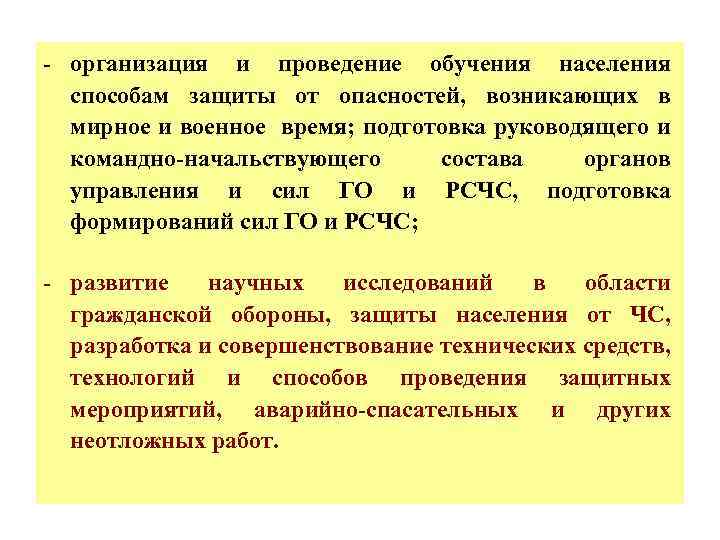 - организация и проведение обучения населения способам защиты от опасностей, возникающих в мирное и военное время; подготовка руководящего и командно-начальствующего состава органов управления и сил ГО и РСЧС, подготовка формирований сил ГО и РСЧС;

- развитие научных исследований в области гражданской обороны, защиты населения от ЧС, разработка и совершенствование технических средств, технологий и способов проведения защитных мероприятий, аварийно-спасательных и других неотложных работ.